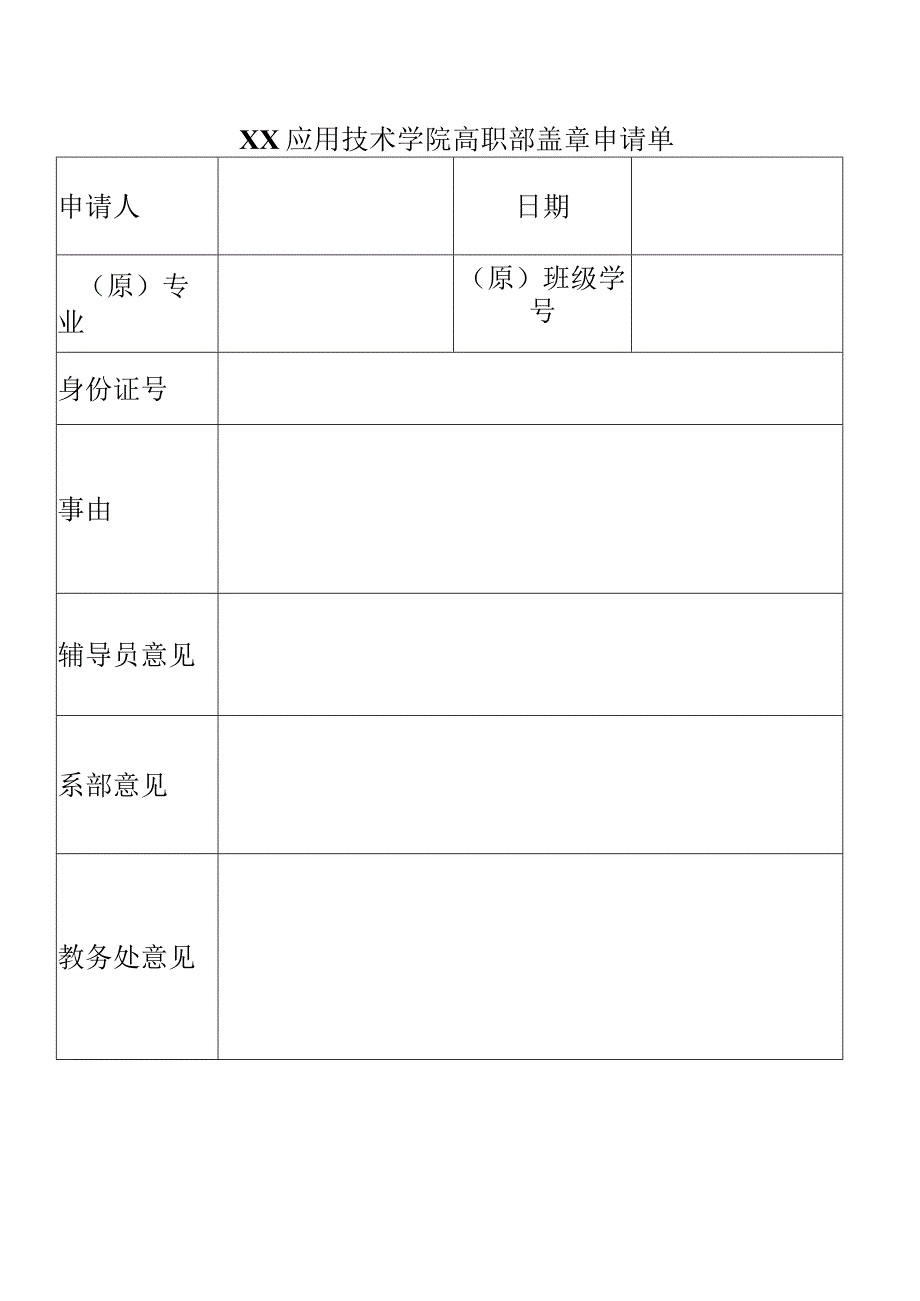 XX应用技术学院高职部盖章申请单

| 申请人 |  | 日期 |  |
|---|---|---|---|
| （原）专业 |  | （原）班级学号 |  |
| 身份证号 |  |  |  |
| 事由 |  |  |  |
| 辅导员意见 |  |  |  |
| 系部意见 |  |  |  |
| 教务处意见 |  |  |  |